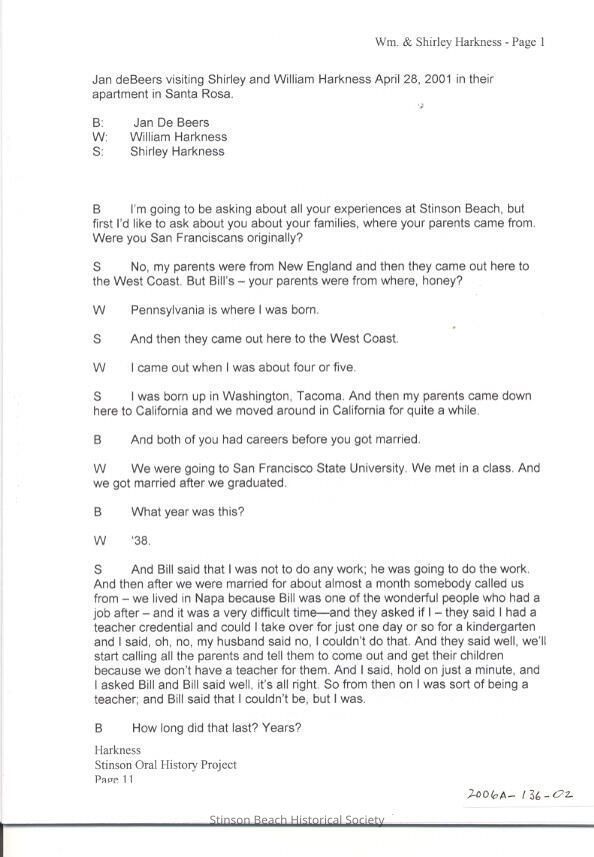 Wm. & Shirley Harkness - Page 1

Jan deBeers visiting Shirley and William Harkness April 28, 2001 in their apartment in Santa Rosa.

B: Jan De Beers
W: William Harkness
S: Shirley Harkness

B I'm going to be asking about all your experiences at Stinson Beach, but first I'd like to ask about you about your families, where your parents came from. Were you San Franciscans originally?

S No, my parents were from New England and then they came out here to the West Coast. But Bill's – your parents were from where, honey?

W Pennsylvania is where I was born.

S And then they came out here to the West Coast.

W I came out when I was about four or five.

S I was born up in Washington, Tacoma. And then my parents came down here to California and we moved around in California for quite a while.

B And both of you had careers before you got married.

W We were going to San Francisco State University. We met in a class. And we got married after we graduated.

B What year was this?

W '38.

S And Bill said that I was not to do any work; he was going to do the work. And then after we were married for about almost a month somebody called us from – we lived in Napa because Bill was one of the wonderful people who had a job after – and it was a very difficult time—and they asked if I – they said I had a teacher credential and could I take over for just one day or so for a kindergarten and I said, oh, no, my husband said no, I couldn't do that. And they said well, we'll start calling all the parents and tell them to come out and get their children because we don't have a teacher for them. And I said, hold on just a minute, and I asked Bill and Bill said well, it's all right. So from then on I was sort of being a teacher; and Bill said that I couldn't be, but I was.

B How long did that last? Years?

Harkness
Stinson Oral History Project
Page 11

2006A-136-02

Stinson Beach Historical Society